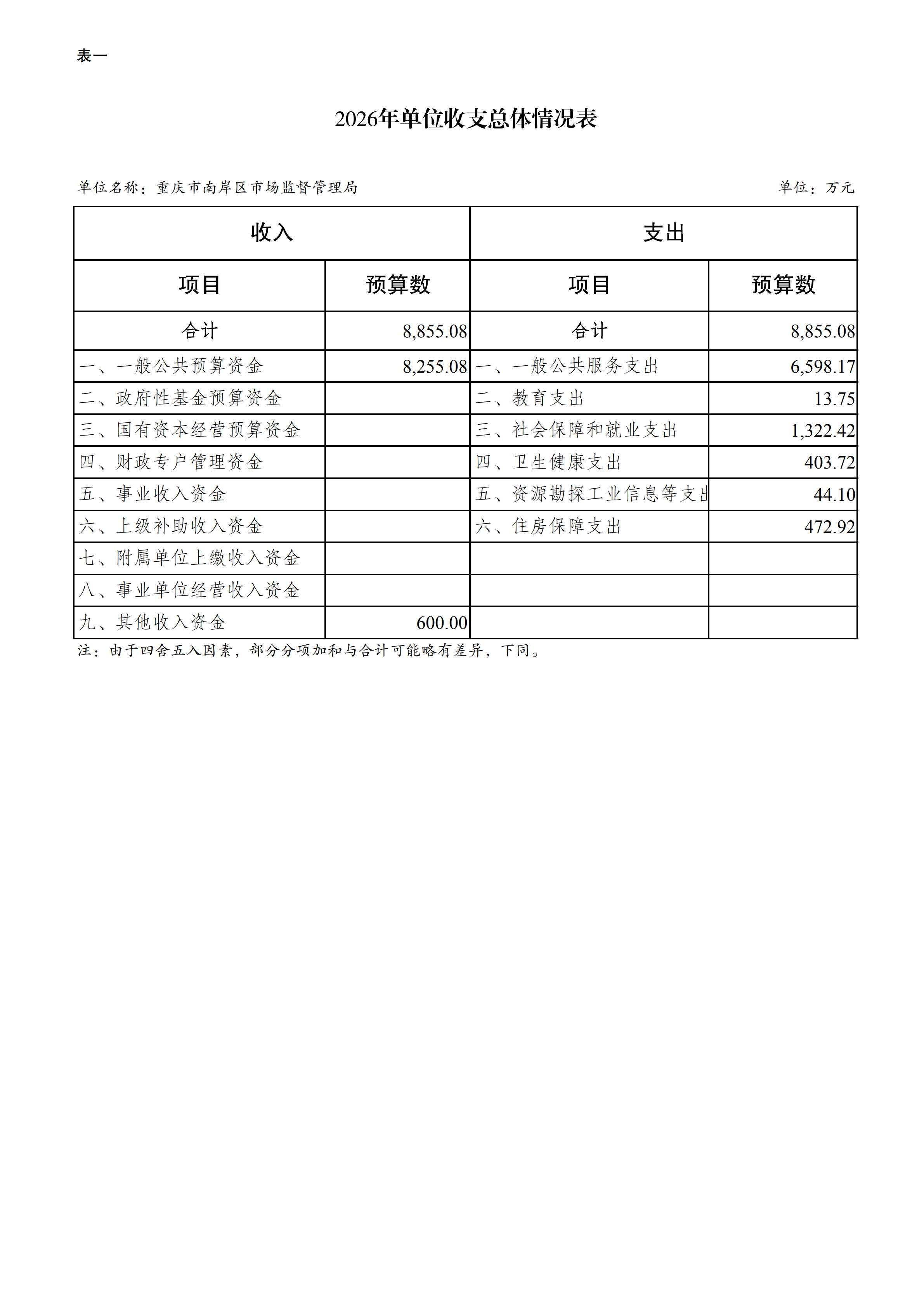 表一

2026年单位收支总体情况表

单位名称：重庆市南岸区市场监督管理局　　　　单位：万元

| 收入 | | 支出 | |
|---|---|---|---|
| 项目 | 预算数 | 项目 | 预算数 |
| 合计 | 8,855.08 | 合计 | 8,855.08 |
| 一、一般公共预算资金 | 8,255.08 | 一、一般公共服务支出 | 6,598.17 |
| 二、政府性基金预算资金 | | 二、教育支出 | 13.75 |
| 三、国有资本经营预算资金 | | 三、社会保障和就业支出 | 1,322.42 |
| 四、财政专户管理资金 | | 四、卫生健康支出 | 403.72 |
| 五、事业收入资金 | | 五、资源勘探工业信息等支出 | 44.10 |
| 六、上级补助收入资金 | | 六、住房保障支出 | 472.92 |
| 七、附属单位上缴收入资金 | | | |
| 八、事业单位经营收入资金 | | | |
| 九、其他收入资金 | 600.00 | | |

注：由于四舍五入因素，部分分项加和与合计可能略有差异，下同。